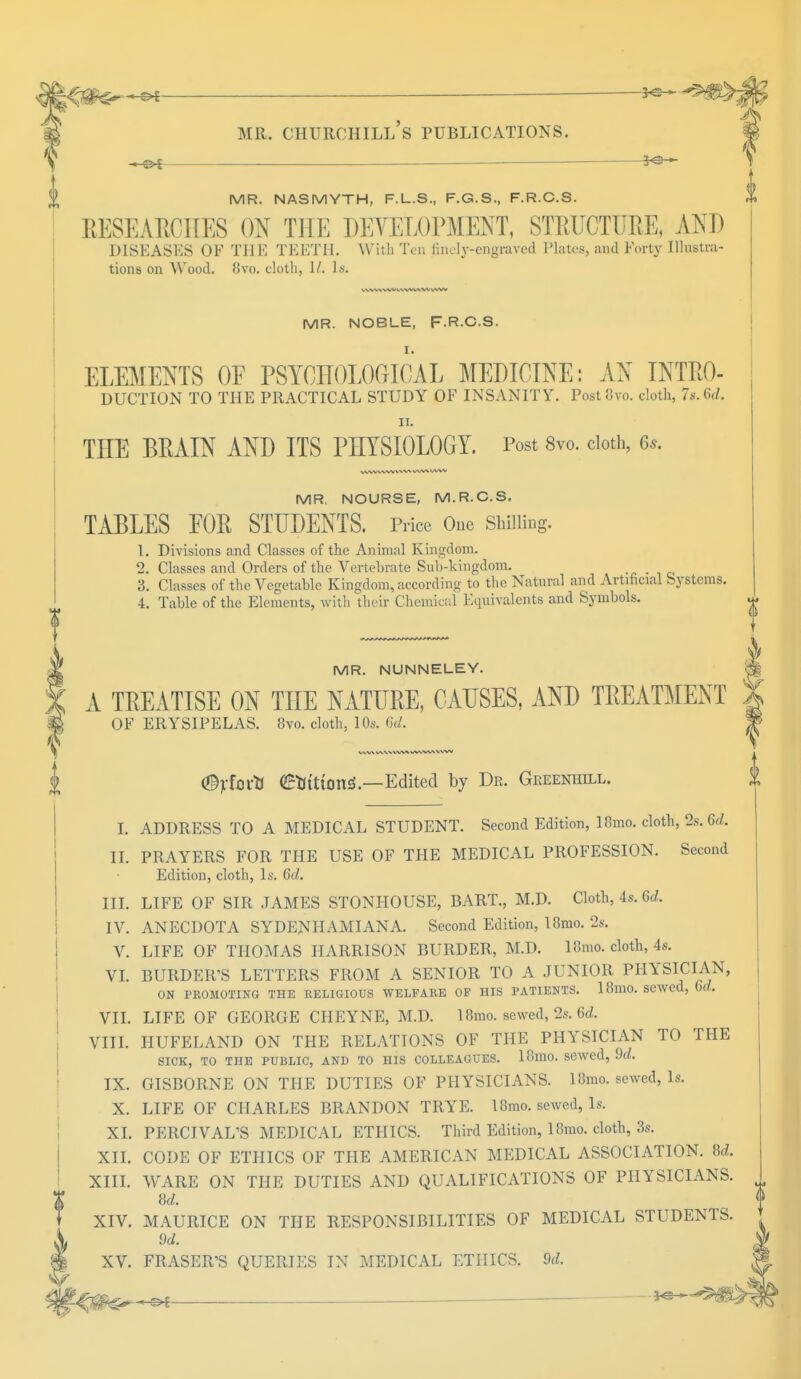 MR. CHURCHILL'S PUBLICATIONS.

MR. NASMYTH, F.L.S., F.G.S., F.R.C.S.

RESEARCHES ON THE DEVELOPMENT, STRUCTURE, AND DISEASES OF THE TEETH. With Ten finely-engraved Plates, and Forty Illustrations on Wood. 8vo. cloth, 1l. 1s.

MR. NOBLE, F.R.C.S.

I.

ELEMENTS OF PSYCHOLOGICAL MEDICINE: AN INTRODUCTION TO THE PRACTICAL STUDY OF INSANITY. Post 8vo. cloth, 7s. 6d.

II.

THE BRAIN AND ITS PHYSIOLOGY. Post 8vo. cloth, 6s.

MR. NOURSE, M.R.C.S.

TABLES FOR STUDENTS. Price One Shilling.

1. Divisions and Classes of the Animal Kingdom.
2. Classes and Orders of the Vertebrate Sub-kingdom.
3. Classes of the Vegetable Kingdom, according to the Natural and Artificial Systems.
4. Table of the Elements, with their Chemical Equivalents and Symbols.

MR. NUNNELEY.

A TREATISE ON THE NATURE, CAUSES, AND TREATMENT OF ERYSIPELAS. 8vo. cloth, 10s. 6d.

Oxford Editions.—Edited by Dr. Greenhill.

I. ADDRESS TO A MEDICAL STUDENT. Second Edition, 18mo. cloth, 2s. 6d.
II. PRAYERS FOR THE USE OF THE MEDICAL PROFESSION. Second Edition, cloth, 1s. 6d.
III. LIFE OF SIR JAMES STONHOUSE, BART., M.D. Cloth, 4s. 6d.
IV. ANECDOTA SYDENHAMIANA. Second Edition, 18mo. 2s.
V. LIFE OF THOMAS HARRISON BURDER, M.D. 18mo. cloth, 4s.
VI. BURDER'S LETTERS FROM A SENIOR TO A JUNIOR PHYSICIAN, ON PROMOTING THE RELIGIOUS WELFARE OF HIS PATIENTS. 18mo. sewed, 6d.
VII. LIFE OF GEORGE CHEYNE, M.D. 18mo. sewed, 2s. 6d.
VIII. HUFELAND ON THE RELATIONS OF THE PHYSICIAN TO THE SICK, TO THE PUBLIC, AND TO HIS COLLEAGUES. 18mo. sewed, 9d.
IX. GISBORNE ON THE DUTIES OF PHYSICIANS. 18mo. sewed, 1s.
X. LIFE OF CHARLES BRANDON TRYE. 18mo. sewed, 1s.
XI. PERCIVAL'S MEDICAL ETHICS. Third Edition, 18mo. cloth, 3s.
XII. CODE OF ETHICS OF THE AMERICAN MEDICAL ASSOCIATION. 8d.
XIII. WARE ON THE DUTIES AND QUALIFICATIONS OF PHYSICIANS. 8d.
XIV. MAURICE ON THE RESPONSIBILITIES OF MEDICAL STUDENTS. 9d.
XV. FRASER'S QUERIES IN MEDICAL ETHICS. 9d.